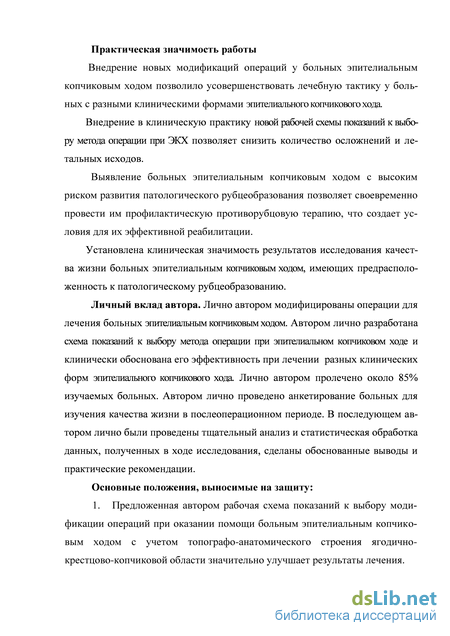 Практическая значимость работы

Внедрение новых модификаций операций у больных эпителиальным копчиковым ходом позволило усовершенствовать лечебную тактику у больных с разными клиническими формами эпителиального копчикового хода.

Внедрение в клиническую практику новой рабочей схемы показаний к выбору метода операции при ЭКХ позволяет снизить количество осложнений и летальных исходов.

Выявление больных эпителиальным копчиковым ходом с высоким риском развития патологического рубцеобразования позволяет своевременно провести им профилактическую противорубцовую терапию, что создает условия для их эффективной реабилитации.

Установлена клиническая значимость результатов исследования качества жизни больных эпителиальным копчиковым ходом, имеющих предрасположенность к патологическому рубцеобразованию.

Личный вклад автора. Лично автором модифицированы операции для лечения больных эпителиальным копчиковым ходом. Автором лично разработана схема показаний к выбору метода операции при эпителиальном копчиковом ходе и клинически обоснована его эффективность при лечении разных клинических форм эпителиального копчикового хода. Лично автором пролечено около 85% изучаемых больных. Автором лично проведено анкетирование больных для изучения качества жизни в послеоперационном периоде. В последующем автором лично были проведены тщательный анализ и статистическая обработка данных, полученных в ходе исследования, сделаны обоснованные выводы и практические рекомендации.

Основные положения, выносимые на защиту:

1. Предложенная автором рабочая схема показаний к выбору модификации операций при оказании помощи больным эпителиальным копчиковым ходом с учетом топографо-анатомического строения ягодично-крестцово-копчиковой области значительно улучшает результаты лечения.

dsLib.net
библиотека диссертаций